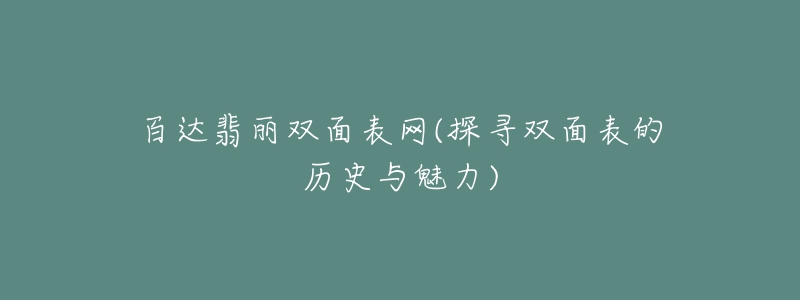 百达翡丽双面表网(探寻双面表的历史与魅力)